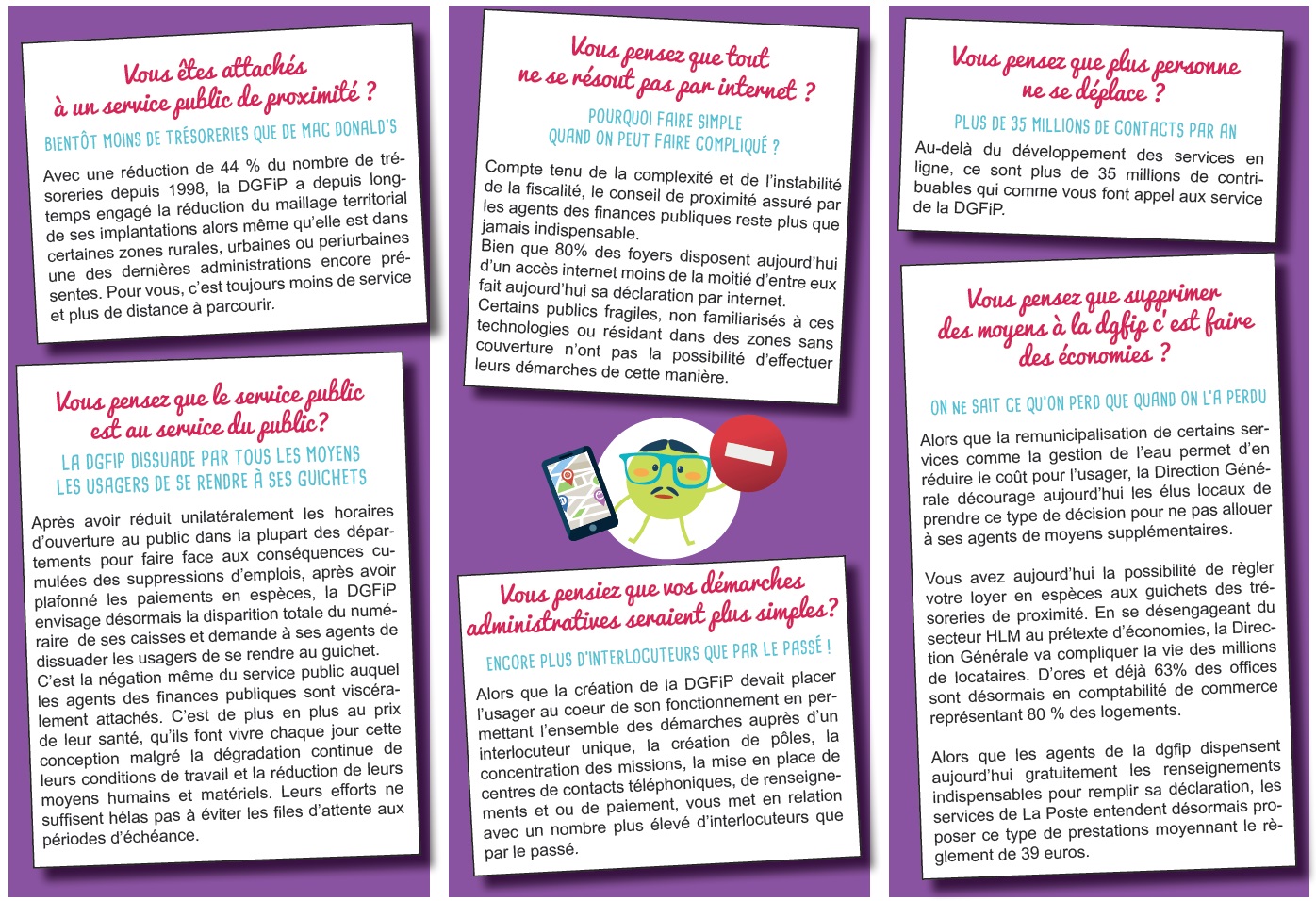 Vous êtes attachés à un service public de proximité ?

BIENTÔT MOINS DE TRÉSORERIES QUE DE MAC DONALD'S

Avec une réduction de 44 % du nombre de trésoreries depuis 1998, la DGFiP a depuis longtemps engagé la réduction du maillage territorial de ses implantations alors même qu'elle est dans certaines zones rurales, urbaines ou periurbaines une des dernières administrations encore présentes. Pour vous, c'est toujours moins de service et plus de distance à parcourir.

Vous pensez que le service public est au service du public?

LA DGFIP DISSUADE PAR TOUS LES MOYENS LES USAGERS DE SE RENDRE À SES GUICHETS

Après avoir réduit unilatéralement les horaires d'ouverture au public dans la plupart des départements pour faire face aux conséquences cumulées des suppressions d'emplois, après avoir plafonné les paiements en espèces, la DGFiP envisage désormais la disparition totale du numéraire de ses caisses et demande à ses agents de dissuader les usagers de se rendre au guichet.
C'est la négation même du service public auquel les agents des finances publiques sont viscéralement attachés. C'est de plus en plus au prix de leur santé, qu'ils font vivre chaque jour cette conception malgré la dégradation continue de leurs conditions de travail et la réduction de leurs moyens humains et matériels. Leurs efforts ne suffisent hélas pas à éviter les files d'attente aux périodes d'échéance.

Vous pensez que tout ne se résout pas par internet ?

POURQUOI FAIRE SIMPLE QUAND ON PEUT FAIRE COMPLIQUÉ ?

Compte tenu de la complexité et de l'instabilité de la fiscalité, le conseil de proximité assuré par les agents des finances publiques reste plus que jamais indispensable.
Bien que 80% des foyers disposent aujourd'hui d'un accès internet moins de la moitié d'entre eux fait aujourd'hui sa déclaration par internet.
Certains publics fragiles, non familiarisés à ces technologies ou résidant dans des zones sans couverture n'ont pas la possibilité d'effectuer leurs démarches de cette manière.

Vous pensiez que vos démarches administratives seraient plus simples?

ENCORE PLUS D'INTERLOCUTEURS QUE PAR LE PASSÉ !

Alors que la création de la DGFiP devait placer l'usager au coeur de son fonctionnement en permettant l'ensemble des démarches auprès d'un interlocuteur unique, la création de pôles, la concentration des missions, la mise en place de centres de contacts téléphoniques, de renseignements et ou de paiement, vous met en relation avec un nombre plus élevé d'interlocuteurs que par le passé.

Vous pensez que plus personne ne se déplace ?

PLUS DE 35 MILLIONS DE CONTACTS PAR AN

Au-delà du développement des services en ligne, ce sont plus de 35 millions de contribuables qui comme vous font appel aux service de la DGFiP.

Vous pensez que supprimer des moyens à la dgfip c'est faire des économies ?

ON NE SAIT CE QU'ON PERD QUE QUAND ON L'A PERDU

Alors que la remunicipalisation de certains services comme la gestion de l'eau permet d'en réduire le coût pour l'usager, la Direction Générale décourage aujourd'hui les élus locaux de prendre ce type de décision pour ne pas allouer à ses agents de moyens supplémentaires.

Vous avez aujourd'hui la possibilité de règler votre loyer en espèces aux guichets des trésoreries de proximité. En se désengageant du secteur HLM au prétexte d'économies, la Direction Générale va compliquer la vie des millions de locataires. D'ores et déjà 63% des offices sont désormais en comptabilité de commerce représentant 80 % des logements.

Alors que les agents de la dgfip dispensent aujourd'hui gratuitement les renseignements indispensables pour remplir sa déclaration, les services de La Poste entendent désormais proposer ce type de prestations moyennant le règlement de 39 euros.